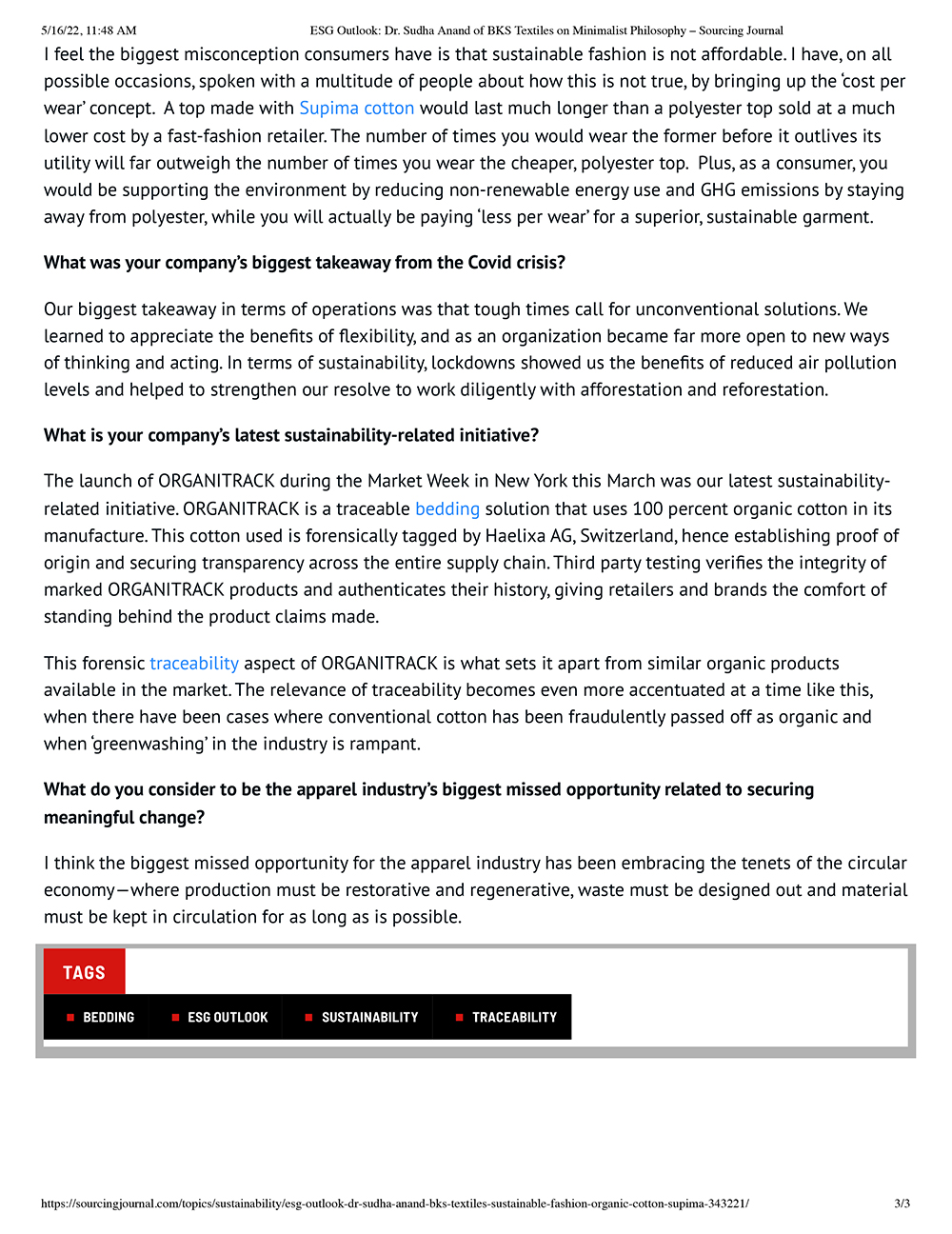 5/16/22, 11:48 AM ESG Outlook: Dr. Sudha Anand of BKS Textiles on Minimalist Philosophy – Sourcing Journal

I feel the biggest misconception consumers have is that sustainable fashion is not affordable. I have, on all possible occasions, spoken with a multitude of people about how this is not true, by bringing up the 'cost per wear' concept. A top made with Supima cotton would last much longer than a polyester top sold at a much lower cost by a fast-fashion retailer. The number of times you would wear the former before it outlives its utility will far outweigh the number of times you wear the cheaper, polyester top. Plus, as a consumer, you would be supporting the environment by reducing non-renewable energy use and GHG emissions by staying away from polyester, while you will actually be paying 'less per wear' for a superior, sustainable garment.

What was your company's biggest takeaway from the Covid crisis?

Our biggest takeaway in terms of operations was that tough times call for unconventional solutions. We learned to appreciate the benefits of flexibility, and as an organization became far more open to new ways of thinking and acting. In terms of sustainability, lockdowns showed us the benefits of reduced air pollution levels and helped to strengthen our resolve to work diligently with afforestation and reforestation.

What is your company's latest sustainability-related initiative?

The launch of ORGANITRACK during the Market Week in New York this March was our latest sustainability-related initiative. ORGANITRACK is a traceable bedding solution that uses 100 percent organic cotton in its manufacture. This cotton used is forensically tagged by Haelixa AG, Switzerland, hence establishing proof of origin and securing transparency across the entire supply chain. Third party testing verifies the integrity of marked ORGANITRACK products and authenticates their history, giving retailers and brands the comfort of standing behind the product claims made.

This forensic traceability aspect of ORGANITRACK is what sets it apart from similar organic products available in the market. The relevance of traceability becomes even more accentuated at a time like this, when there have been cases where conventional cotton has been fraudulently passed off as organic and when 'greenwashing' in the industry is rampant.

What do you consider to be the apparel industry's biggest missed opportunity related to securing meaningful change?

I think the biggest missed opportunity for the apparel industry has been embracing the tenets of the circular economy—where production must be restorative and regenerative, waste must be designed out and material must be kept in circulation for as long as is possible.

TAGS

BEDDING ESG OUTLOOK SUSTAINABILITY TRACEABILITY

https://sourcingjournal.com/topics/sustainability/esg-outlook-dr-sudha-anand-bks-textiles-sustainable-fashion-organic-cotton-supima-343221/ 3/3